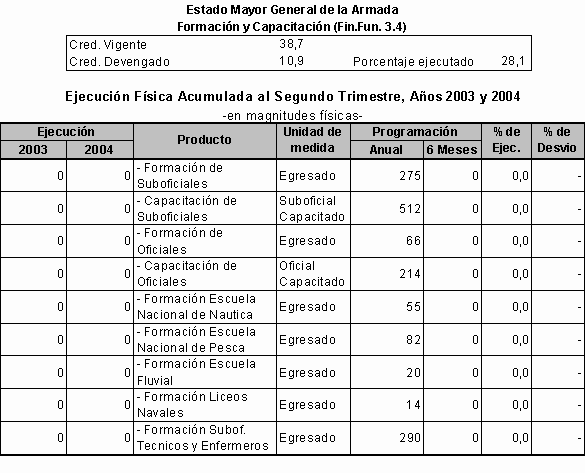 Estado Mayor General de la Armada
Formación y Capacitación (Fin.Fun. 3.4)

| Cred. Vigente | 38,7 | | |
|---|---|---|---|
| Cred. Devengado | 10,9 | Porcentaje ejecutado | 28,1 |

Ejecución Física Acumulada al Segundo Trimestre, Años 2003 y 2004
-en magnitudes físicas-

| Ejecución 2003 | Ejecución 2004 | Producto | Unidad de medida | Programación Anual | Programación 6 Meses | % de Ejec. | % de Desvio |
|---|---|---|---|---|---|---|---|
| 0 | 0 | - Formación de Suboficiales | Egresado | 275 | 0 | 0,0 | - |
| 0 | 0 | - Capacitación de Suboficiales | Suboficial Capacitado | 512 | 0 | 0,0 | - |
| 0 | 0 | - Formación de Oficiales | Egresado | 66 | 0 | 0,0 | - |
| 0 | 0 | - Capacitación de Oficiales | Oficial Capacitado | 214 | 0 | 0,0 | - |
| 0 | 0 | - Formación Escuela Nacional de Nautica | Egresado | 55 | 0 | 0,0 | - |
| 0 | 0 | - Formación Escuela Nacional de Pesca | Egresado | 82 | 0 | 0,0 | - |
| 0 | 0 | - Formación Escuela Fluvial | Egresado | 20 | 0 | 0,0 | - |
| 0 | 0 | - Formación Liceos Navales | Egresado | 14 | 0 | 0,0 | - |
| 0 | 0 | - Formación Subof. Tecnicos y Enfermeros | Egresado | 290 | 0 | 0,0 | - |